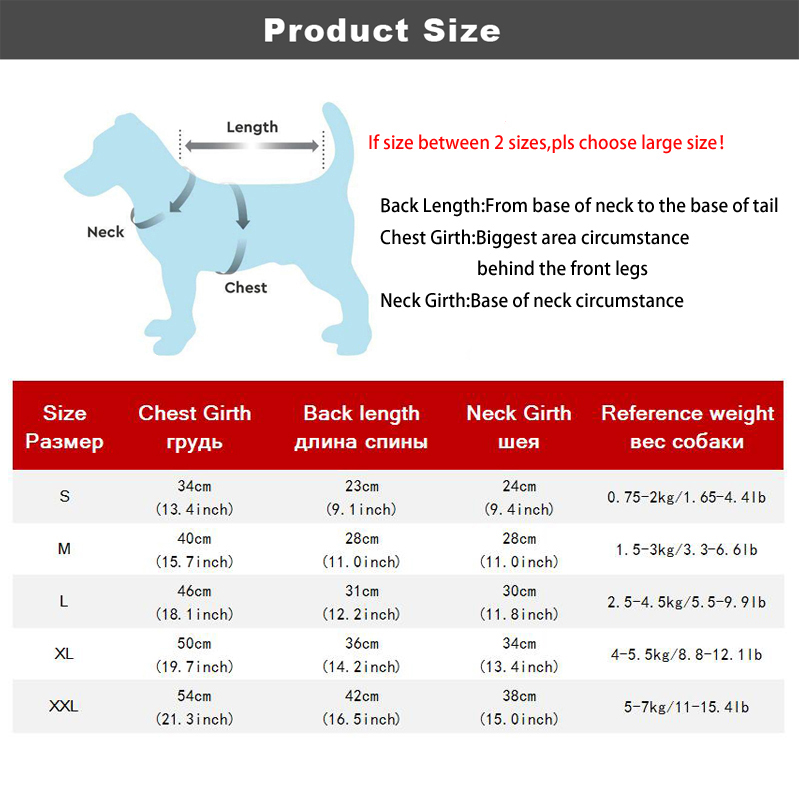 Product Size

Length

Neck

Chest

If size between 2 sizes,pls choose large size!

Back Length:From base of neck to the base of tail
Chest Girth:Biggest area circumstance behind the front legs
Neck Girth:Base of neck circumstance

| Size Размер | Chest Girth грудь | Back length длина спины | Neck Girth шея | Reference weight вес собаки |
|---|---|---|---|---|
| S | 34cm (13.4inch) | 23cm (9.1inch) | 24cm (9.4inch) | 0.75-2kg/1.65-4.4lb |
| M | 40cm (15.7inch) | 28cm (11.0inch) | 28cm (11.0inch) | 1.5-3kg/3.3-6.6lb |
| L | 46cm (18.1inch) | 31cm (12.2inch) | 30cm (11.8inch) | 2.5-4.5kg/5.5-9.9lb |
| XL | 50cm (19.7inch) | 36cm (14.2inch) | 34cm (13.4inch) | 4-5.5kg/8.8-12.1lb |
| XXL | 54cm (21.3inch) | 42cm (16.5inch) | 38cm (15.0inch) | 5-7kg/11-15.4lb |